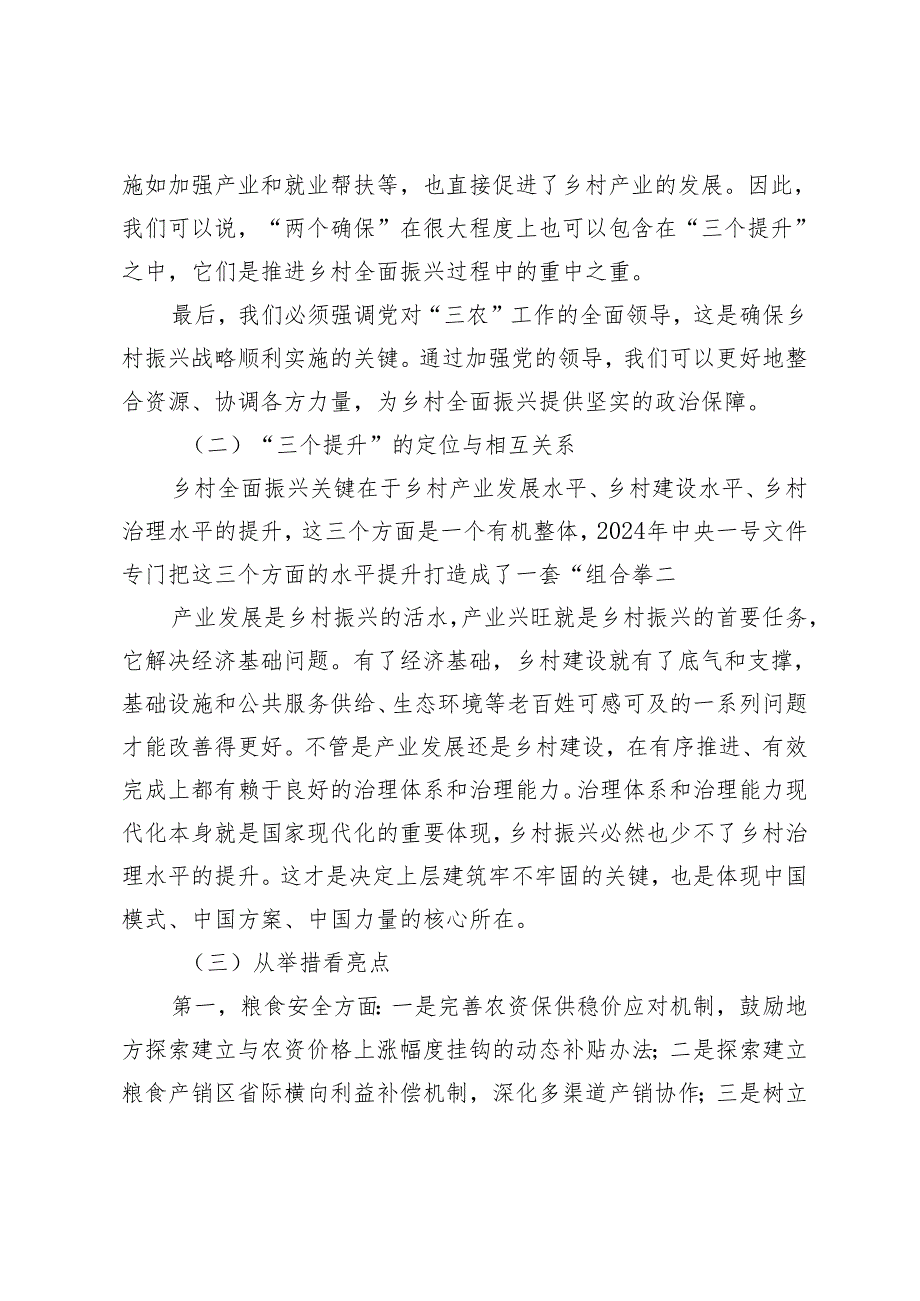 施如加强产业和就业帮扶等，也直接促进了乡村产业的发展。因此，我们可以说，“两个确保”在很大程度上也可以包含在“三个提升”之中，它们是推进乡村全面振兴过程中的重中之重。

最后，我们必须强调党对“三农”工作的全面领导，这是确保乡村振兴战略顺利实施的关键。通过加强党的领导，我们可以更好地整合资源、协调各方力量，为乡村全面振兴提供坚实的政治保障。

（二）“三个提升”的定位与相互关系

乡村全面振兴关键在于乡村产业发展水平、乡村建设水平、乡村治理水平的提升，这三个方面是一个有机整体，2024年中央一号文件专门把这三个方面的水平提升打造成了一套“组合拳二

产业发展是乡村振兴的活水，产业兴旺就是乡村振兴的首要任务，它解决经济基础问题。有了经济基础，乡村建设就有了底气和支撑，基础设施和公共服务供给、生态环境等老百姓可感可及的一系列问题才能改善得更好。不管是产业发展还是乡村建设，在有序推进、有效完成上都有赖于良好的治理体系和治理能力。治理体系和治理能力现代化本身就是国家现代化的重要体现，乡村振兴必然也少不了乡村治理水平的提升。这才是决定上层建筑牢不牢固的关键，也是体现中国模式、中国方案、中国力量的核心所在。

（三）从举措看亮点

第一，粮食安全方面：一是完善农资保供稳价应对机制，鼓励地方探索建立与农资价格上涨幅度挂钩的动态补贴办法；二是探索建立粮食产销区省际横向利益补偿机制，深化多渠道产销协作；三是树立